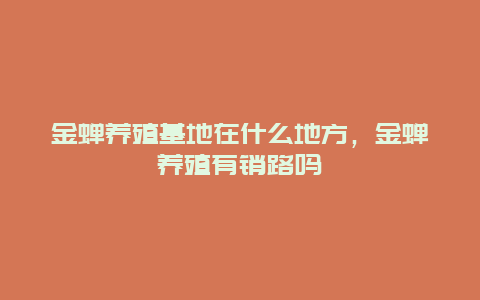 金蝉养殖基地在什么地方，金蝉养殖有销路吗